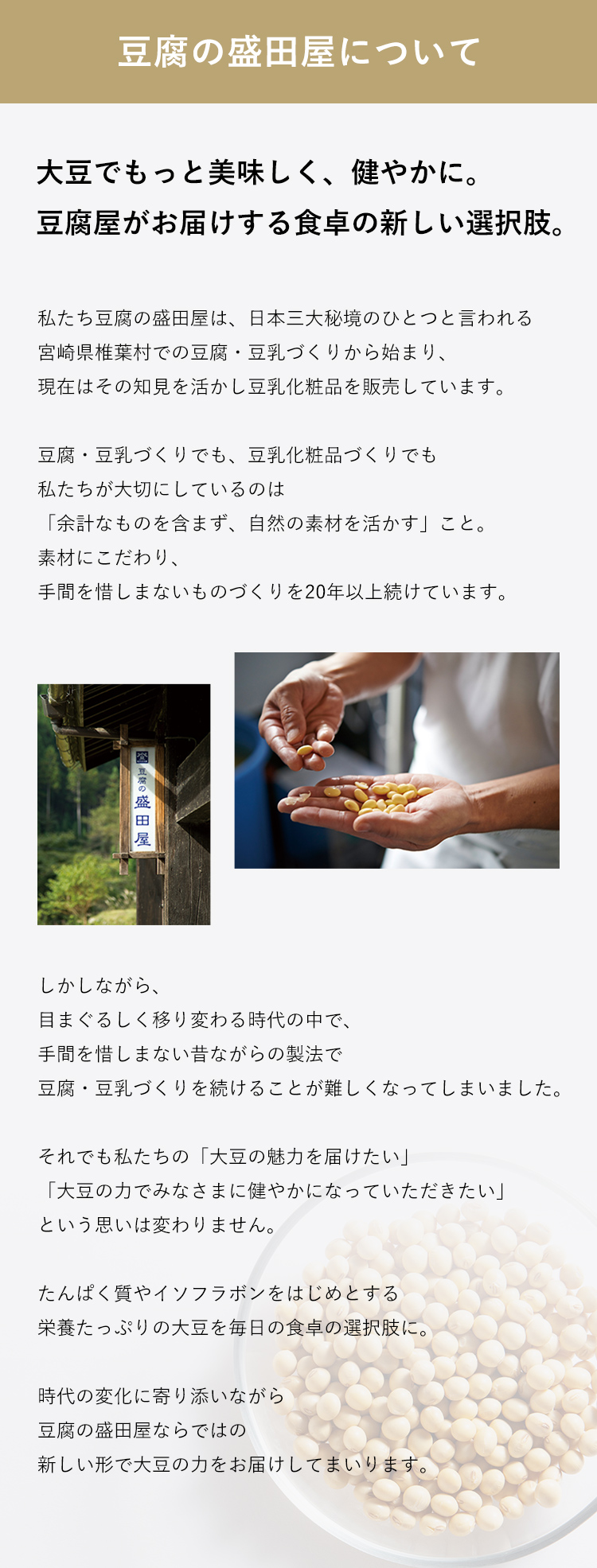 豆腐の盛田屋について

大豆でもっと美味しく、健やかに。
豆腐屋がお届けする食卓の新しい選択肢。

私たち豆腐の盛田屋は、日本三大秘境のひとつと言われる
宮崎県椎葉村での豆腐・豆乳づくりから始まり、
現在はその知見を活かし豆乳化粧品を販売しています。

豆腐・豆乳づくりでも、豆乳化粧品づくりでも
私たちが大切にしているのは
「余計なものを含まず、自然の素材を活かす」こと。
素材にこだわり、
手間を惜しまないものづくりを20年以上続けています。

豆腐の
盛田屋

しかしながら、
目まぐるしく移り変わる時代の中で、
手間を惜しまない昔ながらの製法で
豆腐・豆乳づくりを続けることが難しくなってしまいました。

それでも私たちの「大豆の魅力を届けたい」
「大豆の力でみなさまに健やかになっていただきたい」
という思いは変わりません。

たんぱく質やイソフラボンをはじめとする
栄養たっぷりの大豆を毎日の食卓の選択肢に。

時代の変化に寄り添いながら
豆腐の盛田屋ならではの
新しい形で大豆の力をお届けしてまいります。